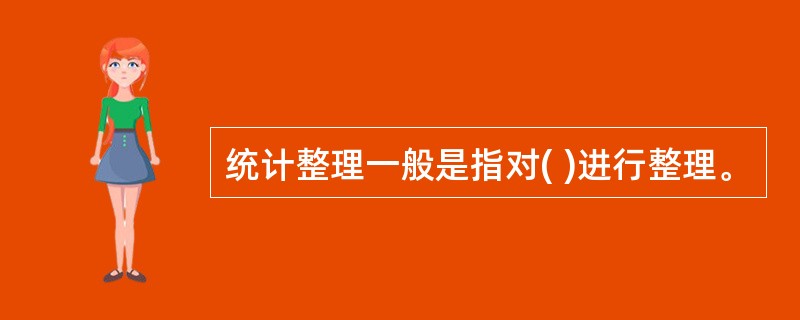 统计整理一般是指对( )进行整理。